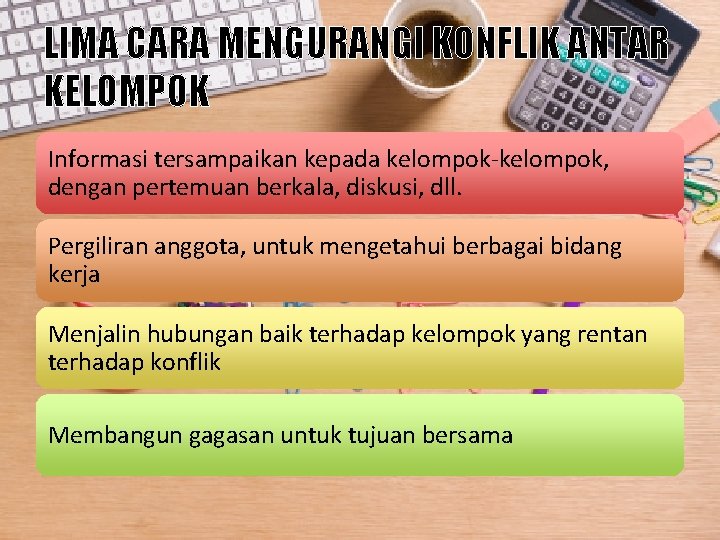 LIMA CARA MENGURANGI KONFLIK ANTAR KELOMPOK

Informasi tersampaikan kepada kelompok-kelompok, dengan pertemuan berkala, diskusi, dll.

Pergiliran anggota, untuk mengetahui berbagai bidang kerja

Menjalin hubungan baik terhadap kelompok yang rentan terhadap konflik

Membangun gagasan untuk tujuan bersama